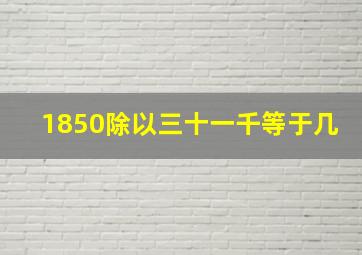 1850除以三十一千等于几